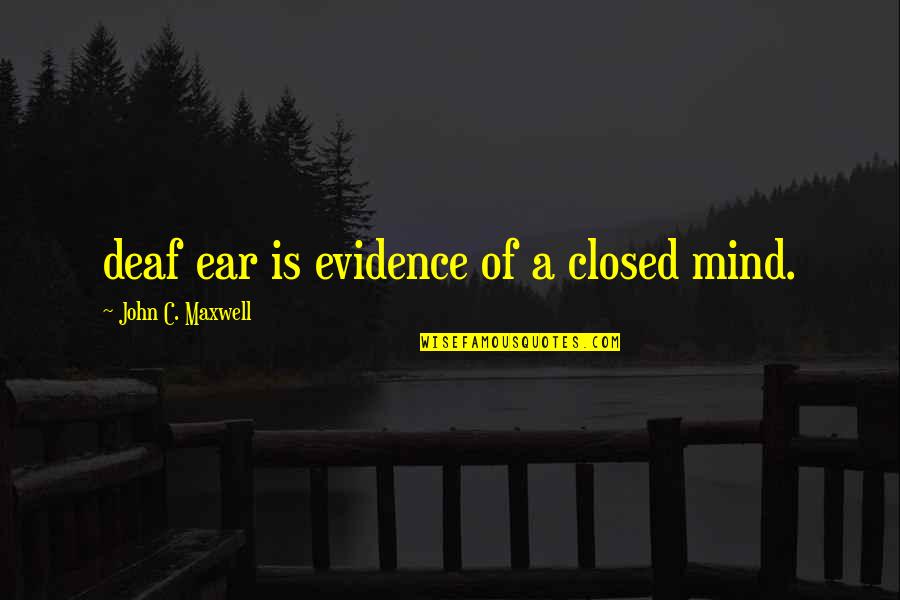 deaf ear is evidence of a closed mind.

~ John C. Maxwell

WISEFAMOUSQUOTES.COM